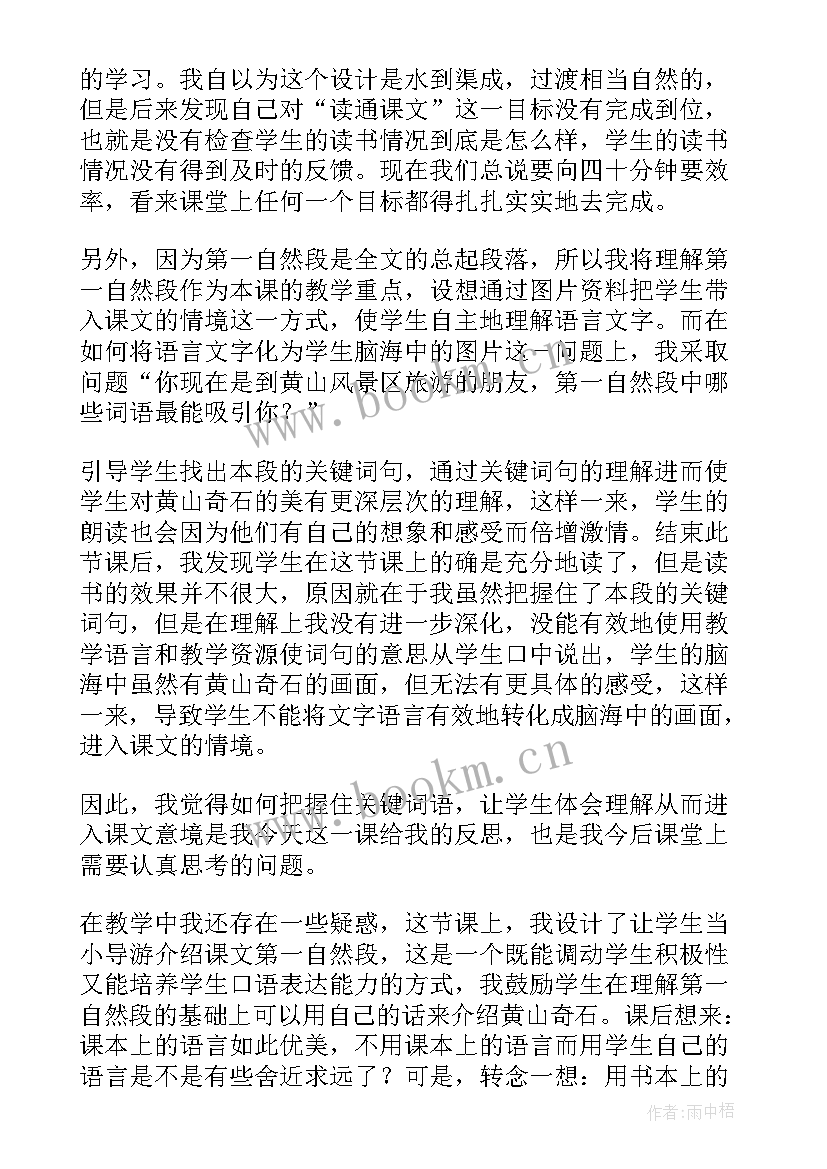 的学习。我自以为这个设计是水到渠成，过渡相当自然的，但是后来发现自己对“读通课文”这一目标没有完成到位，也就是没有检查学生的读书情况到底是怎么样，学生的读书情况没有得到及时的反馈。现在我们总说要向四十分钟要效率，看来课堂上任何一个目标都得扎扎实实地去完成。

另外，因为第一自然段是全文的总起段落，所以我将理解第一自然段作为本课的教学重点，设想通过图片资料把学生带入课文的情境这一方式，使学生自主地理解语言文字。而在如何将语言文字化为学生脑海中的图片这一问题上，我采取问题“你现在是到黄山风景区旅游的朋友，第一自然段中哪些词语最能吸引你？”

引导学生找出本段的关键词句，通过关键词句的理解进而使学生对黄山奇石的美有更深层次的理解，这样一来，学生的朗读也会因为他们有自己的想象和感受而倍增激情。结束此节课后，我发现学生在这节课上的确是充分地读了，但是读书的效果并不很大，原因就在于我虽然把握住了本段的关键词句，但是在理解上我没有进一步深化，没能有效地使用教学语言和教学资源使词句的意思从学生口中说出，学生的脑海中虽然有黄山奇石的画面，但无法有更具体的感受，这样一来，导致学生不能将文字语言有效地转化成脑海中的画面，进入课文的情境。

因此，我觉得如何把握住关键词语，让学生体会理解从而进入课文意境是我今天这一课给我的反思，也是我今后课堂上需要认真思考的问题。

在教学中我还存在一些疑惑，这节课上，我设计了让学生当小导游介绍课文第一自然段，这是一个既能调动学生积极性又能培养学生口语表达能力的方式，我鼓励学生在理解第一自然段的基础上可以用自己的话来介绍黄山奇石。课后想来：课本上的语言如此优美，不用课本上的语言而用学生自己的语言是不是有些舍近求远了？可是，转念一想：用书本上的

www.bookm.cn
www.bookm.cn
作者：雨中梧